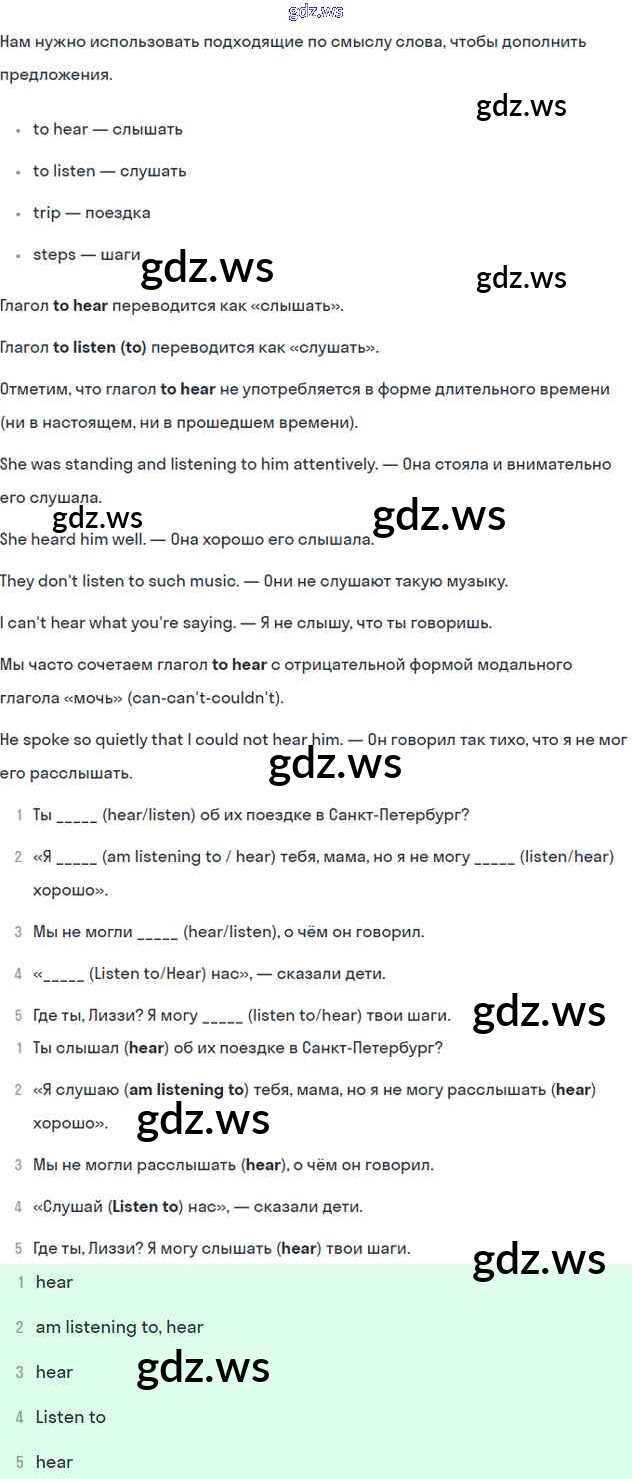 gdz.ws

Нам нужно использовать подходящие по смыслу слова, чтобы дополнить предложения.

gdz.ws

- to hear — слышать
- to listen — слушать
- trip — поездка
- steps — шаги

gdz.ws gdz.ws

Глагол **to hear** переводится как «слышать».

Глагол **to listen (to)** переводится как «слушать».

Отметим, что глагол **to hear** не употребляется в форме длительного времени (ни в настоящем, ни в прошедшем времени).

She was standing and listening to him attentively. — Она стояла и внимательно его слушала.

gdz.ws gdz.ws

She heard him well. — Она хорошо его слышала.

They don't listen to such music. — Они не слушают такую музыку.

I can't hear what you're saying. — Я не слышу, что ты говоришь.

Мы часто сочетаем глагол **to hear** с отрицательной формой модального глагола «мочь» (can-can't-couldn't).

He spoke so quietly that I could not hear him. — Он говорил так тихо, что я не мог его расслышать.

gdz.ws

1 Ты _____ (hear/listen) об их поездке в Санкт-Петербург?

2 «Я _____ (am listening to / hear) тебя, мама, но я не могу _____ (listen/hear) хорошо».

3 Мы не могли _____ (hear/listen), о чём он говорил.

4 «_____ (Listen to/Hear) нас», — сказали дети.

5 Где ты, Лиззи? Я могу _____ (listen to/hear) твои шаги.

gdz.ws

1 Ты слышал (**hear**) об их поездке в Санкт-Петербург?

2 «Я слушаю (**am listening to**) тебя, мама, но я не могу расслышать (**hear**) хорошо».

gdz.ws

3 Мы не могли расслышать (**hear**), о чём он говорил.

4 «Слушай (**Listen to**) нас», — сказали дети.

5 Где ты, Лиззи? Я могу слышать (**hear**) твои шаги.

gdz.ws

1 hear

2 am listening to, hear

3 hear

gdz.ws

4 Listen to

5 hear